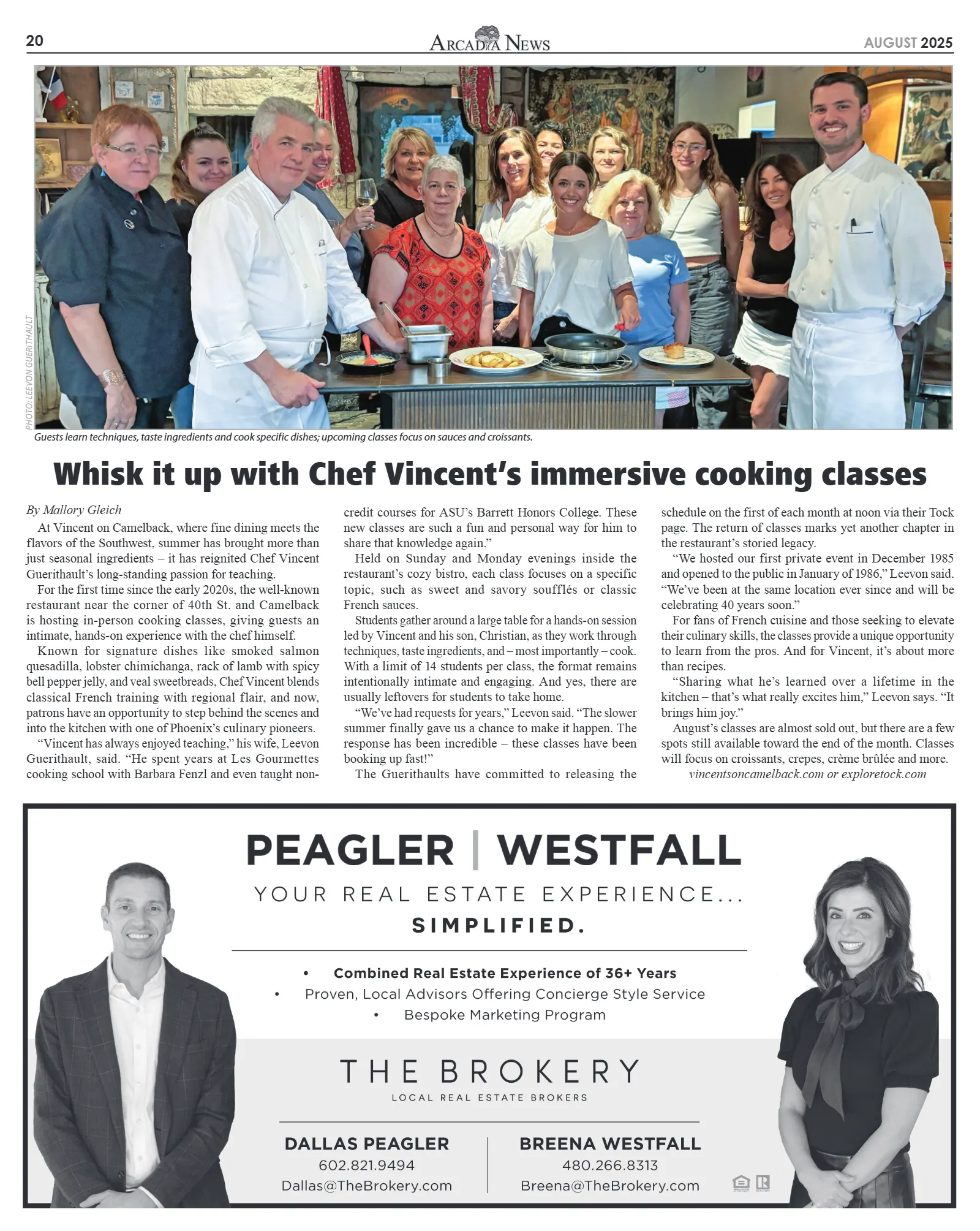 20 ARCADIA NEWS AUGUST 2025

PHOTO: LEEVON GUERITHAULT

Guests learn techniques, taste ingredients and cook specific dishes; upcoming classes focus on sauces and croissants.

Whisk it up with Chef Vincent's immersive cooking classes

By Mallory Gleich

At Vincent on Camelback, where fine dining meets the flavors of the Southwest, summer has brought more than just seasonal ingredients – it has reignited Chef Vincent Guerithault's long-standing passion for teaching.

For the first time since the early 2020s, the well-known restaurant near the corner of 40th St. and Camelback is hosting in-person cooking classes, giving guests an intimate, hands-on experience with the chef himself.

Known for signature dishes like smoked salmon quesadilla, lobster chimichanga, rack of lamb with spicy bell pepper jelly, and veal sweetbreads, Chef Vincent blends classical French training with regional flair, and now, patrons have an opportunity to step behind the scenes and into the kitchen with one of Phoenix's culinary pioneers.

"Vincent has always enjoyed teaching," his wife, Leevon Guerithault, said. "He spent years at Les Gourmettes cooking school with Barbara Fenzl and even taught non-credit courses for ASU's Barrett Honors College. These new classes are such a fun and personal way for him to share that knowledge again."

Held on Sunday and Monday evenings inside the restaurant's cozy bistro, each class focuses on a specific topic, such as sweet and savory soufflés or classic French sauces.

Students gather around a large table for a hands-on session led by Vincent and his son, Christian, as they work through techniques, taste ingredients, and – most importantly – cook. With a limit of 14 students per class, the format remains intentionally intimate and engaging. And yes, there are usually leftovers for students to take home.

"We've had requests for years," Leevon said. "The slower summer finally gave us a chance to make it happen. The response has been incredible – these classes have been booking up fast!"

The Guerithaults have committed to releasing the schedule on the first of each month at noon via their Tock page. The return of classes marks yet another chapter in the restaurant's storied legacy.

"We hosted our first private event in December 1985 and opened to the public in January of 1986," Leevon said. "We've been at the same location ever since and will be celebrating 40 years soon."

For fans of French cuisine and those seeking to elevate their culinary skills, the classes provide a unique opportunity to learn from the pros. And for Vincent, it's about more than recipes.

"Sharing what he's learned over a lifetime in the kitchen – that's what really excites him," Leevon says. "It brings him joy."

August's classes are almost sold out, but there are a few spots still available toward the end of the month. Classes will focus on croissants, crepes, crème brûlée and more.

vincentsoncamelback.com or exploretock.com

PEAGLER | WESTFALL

YOUR REAL ESTATE EXPERIENCE...
SIMPLIFIED.

• Combined Real Estate Experience of 36+ Years
• Proven, Local Advisors Offering Concierge Style Service
• Bespoke Marketing Program

THE BROKERY
LOCAL REAL ESTATE BROKERS

DALLAS PEAGLER
602.821.9494
Dallas@TheBrokery.com

BREENA WESTFALL
480.266.8313
Breena@TheBrokery.com